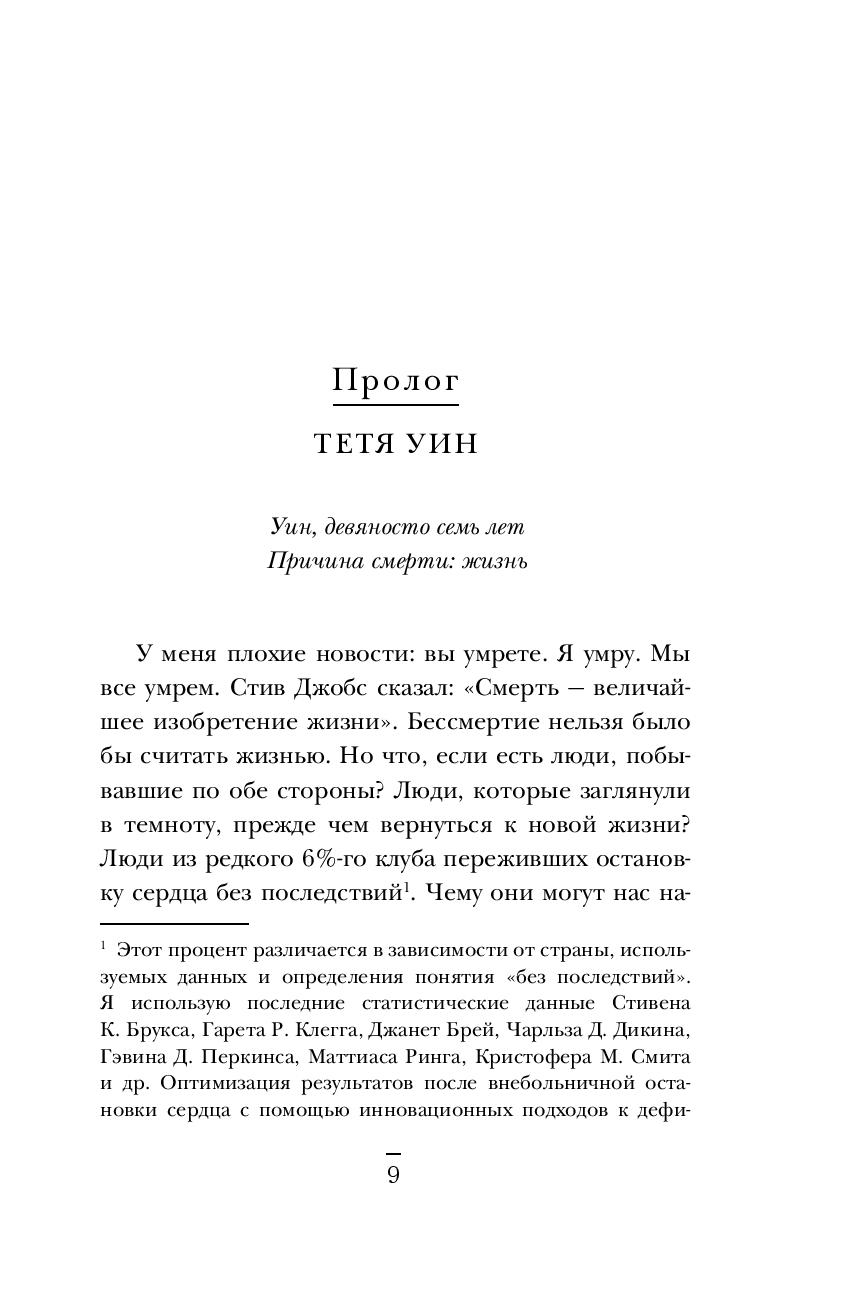 Пролог

ТЕТЯ УИН

Уин, девяносто семь лет
Причина смерти: жизнь

У меня плохие новости: вы умрете. Я умру. Мы все умрем. Стив Джобс сказал: «Смерть — величайшее изобретение жизни». Бессмертие нельзя было бы считать жизнью. Но что, если есть люди, побывавшие по обе стороны? Люди, которые заглянули в темноту, прежде чем вернуться к новой жизни? Люди из редкого 6%-го клуба переживших остановку сердца без последствий$^1$. Чему они могут нас на-

$^1$ Этот процент различается в зависимости от страны, используемых данных и определения понятия «без последствий». Я использую последние статистические данные Стивена К. Брукса, Гарета Р. Клегга, Джанет Брей, Чарльза Д. Дикина, Гэвина Д. Перкинса, Маттиаса Ринга, Кристофера М. Смита и др. Оптимизация результатов после внебольничной остановки сердца с помощью инновационных подходов к дефи-

9